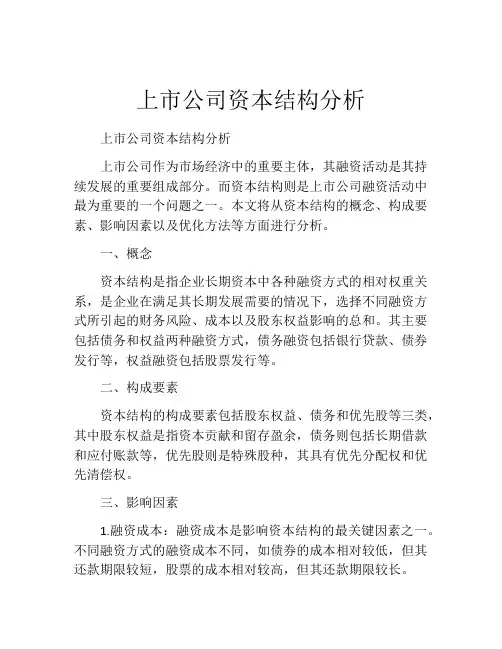 上市公司资本结构分析

上市公司资本结构分析

上市公司作为市场经济中的重要主体，其融资活动是其持续发展的重要组成部分。而资本结构则是上市公司融资活动中最为重要的一个问题之一。本文将从资本结构的概念、构成要素、影响因素以及优化方法等方面进行分析。

一、概念

资本结构是指企业长期资本中各种融资方式的相对权重关系，是企业在满足其长期发展需要的情况下，选择不同融资方式所引起的财务风险、成本以及股东权益影响的总和。其主要包括债务和权益两种融资方式，债务融资包括银行贷款、债券发行等，权益融资包括股票发行等。

二、构成要素

资本结构的构成要素包括股东权益、债务和优先股等三类，其中股东权益是指资本贡献和留存盈余，债务则包括长期借款和应付账款等，优先股则是特殊股种，其具有优先分配权和优先清偿权。

三、影响因素

1.融资成本：融资成本是影响资本结构的最关键因素之一。不同融资方式的融资成本不同，如债券的成本相对较低，但其还款期限较短，股票的成本相对较高，但其还款期限较长。